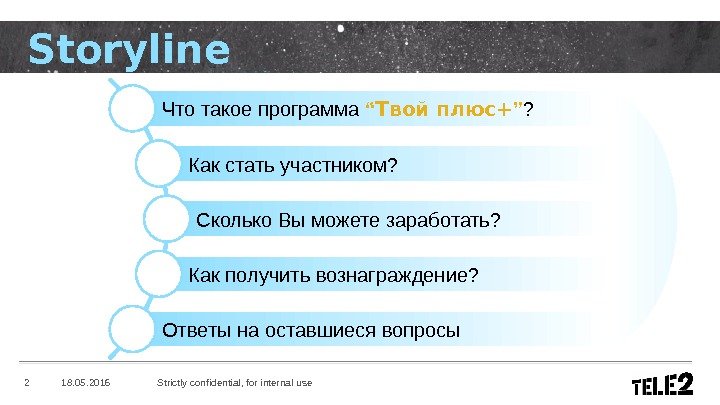 Storyline

Что такое программа "Твой плюс+"?

Как стать участником?

Сколько Вы можете заработать?

Как получить вознаграждение?

Ответы на оставшиеся вопросы

2 18.05.2016 Strictly confidential, for internal use

TELE2